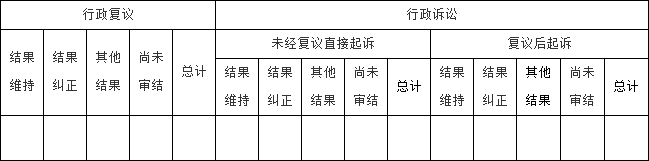 | 行政复议 | | | | | 行政诉讼 | | | | | | | | | |
|---|---|---|---|---|---|---|---|---|---|---|---|---|---|---|
| 结果维持 | 结果纠正 | 其他结果 | 尚未审结 | 总计 | 未经复议直接起诉 | | | | | 复议后起诉 | | | | |
| | | | | | 结果维持 | 结果纠正 | 其他结果 | 尚未审结 | 总计 | 结果维持 | 结果纠正 | 其他结果 | 尚未审结 | 总计 |
| | | | | | | | | | | | | | | |